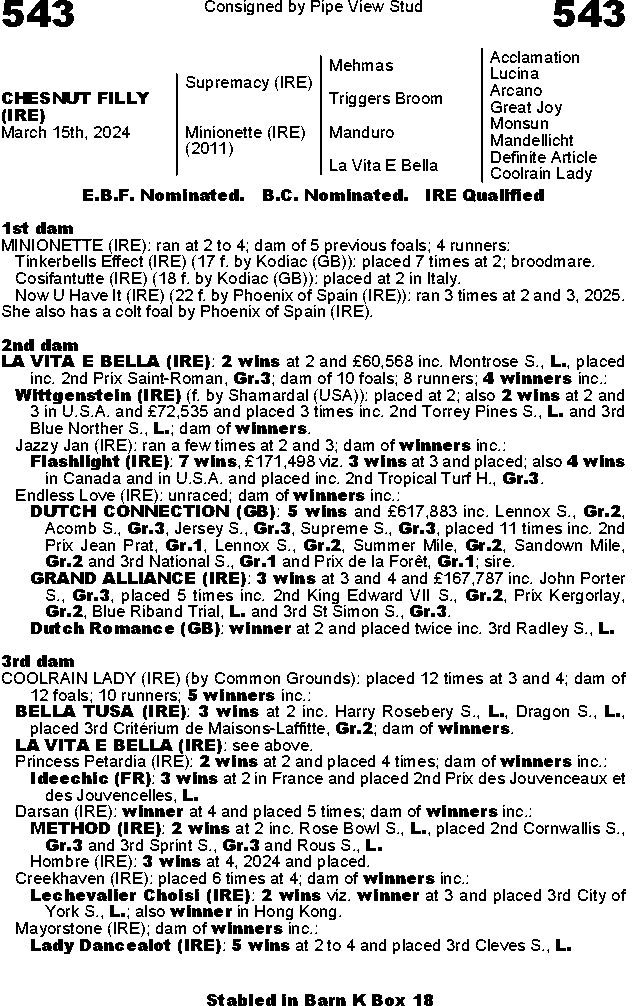 543 Consigned by Pipe View Stud 543

CHESNUT FILLY (IRE)
March 15th, 2024

Supremacy (IRE)
Minionette (IRE) (2011)

Mehmas
Triggers Broom
Manduro
La Vita E Bella

Acclamation
Lucina
Arcano
Great Joy
Monsun
Mandellicht
Definite Article
Coolrain Lady

E.B.F. Nominated. B.C. Nominated. IRE Qualified

1st dam
MINIONETTE (IRE): ran at 2 to 4; dam of 5 previous foals; 4 runners:
Tinkerbells Effect (IRE) (17 f. by Kodiac (GB)): placed 7 times at 2; broodmare.
Cosifantutte (IRE) (18 f. by Kodiac (GB)): placed at 2 in Italy.
Now U Have It (IRE) (22 f. by Phoenix of Spain (IRE)): ran 3 times at 2 and 3, 2025.
She also has a colt foal by Phoenix of Spain (IRE).

2nd dam
LA VITA E BELLA (IRE): 2 wins at 2 and £60,568 inc. Montrose S., L., placed inc. 2nd Prix Saint-Roman, Gr.3; dam of 10 foals; 8 runners; 4 winners inc.:
Wittgenstein (IRE) (f. by Shamardal (USA)): placed at 2; also 2 wins at 2 and 3 in U.S.A. and £72,535 and placed 3 times inc. 2nd Torrey Pines S., L. and 3rd Blue Norther S., L.; dam of winners.
Jazzy Jan (IRE): ran a few times at 2 and 3; dam of winners inc.:
Flashlight (IRE): 7 wins, £171,498 viz. 3 wins at 3 and placed; also 4 wins in Canada and in U.S.A. and placed inc. 2nd Tropical Turf H., Gr.3.
Endless Love (IRE): unraced; dam of winners inc.:
DUTCH CONNECTION (GB): 5 wins and £617,883 inc. Lennox S., Gr.2, Acomb S., Gr.3, Jersey S., Gr.3, Supreme S., Gr.3, placed 11 times inc. 2nd Prix Jean Prat, Gr.1, Lennox S., Gr.2, Summer Mile, Gr.2, Sandown Mile, Gr.2 and 3rd National S., Gr.1 and Prix de la Forêt, Gr.1; sire.
GRAND ALLIANCE (IRE): 3 wins at 3 and 4 and £167,787 inc. John Porter S., Gr.3, placed 5 times inc. 2nd King Edward VII S., Gr.2, Prix Kergorlay, Gr.2, Blue Riband Trial, L. and 3rd St Simon S., Gr.3.
Dutch Romance (GB): winner at 2 and placed twice inc. 3rd Radley S., L.

3rd dam
COOLRAIN LADY (IRE) (by Common Grounds): placed 12 times at 3 and 4; dam of 12 foals; 10 runners; 5 winners inc.:
BELLA TUSA (IRE): 3 wins at 2 inc. Harry Rosebery S., L., Dragon S., L., placed 3rd Critérium de Maisons-Laffitte, Gr.2; dam of winners.
LA VITA E BELLA (IRE): see above.
Princess Petardia (IRE): 2 wins at 2 and placed 4 times; dam of winners inc.:
Ideechic (FR): 3 wins at 2 in France and placed 2nd Prix des Jouvenceaux et des Jouvencelles, L.
Darsan (IRE): winner at 4 and placed 5 times; dam of winners inc.:
METHOD (IRE): 2 wins at 2 inc. Rose Bowl S., L., placed 2nd Cornwallis S., Gr.3 and 3rd Sprint S., Gr.3 and Rous S., L.
Hombre (IRE): 3 wins at 4, 2024 and placed.
Creekhaven (IRE): placed 6 times at 4; dam of winners inc.:
Lechevalier Choisi (IRE): 2 wins viz. winner at 3 and placed 3rd City of York S., L.; also winner in Hong Kong.
Mayorstone (IRE); dam of winners inc.:
Lady Dancealot (IRE): 5 wins at 2 to 4 and placed 3rd Cleves S., L.

Stabled in Barn K Box 18